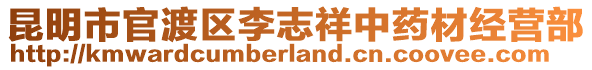 昆明市官渡区李志祥中药材经营部
http://kmwardcumberland.cn.coovee.com